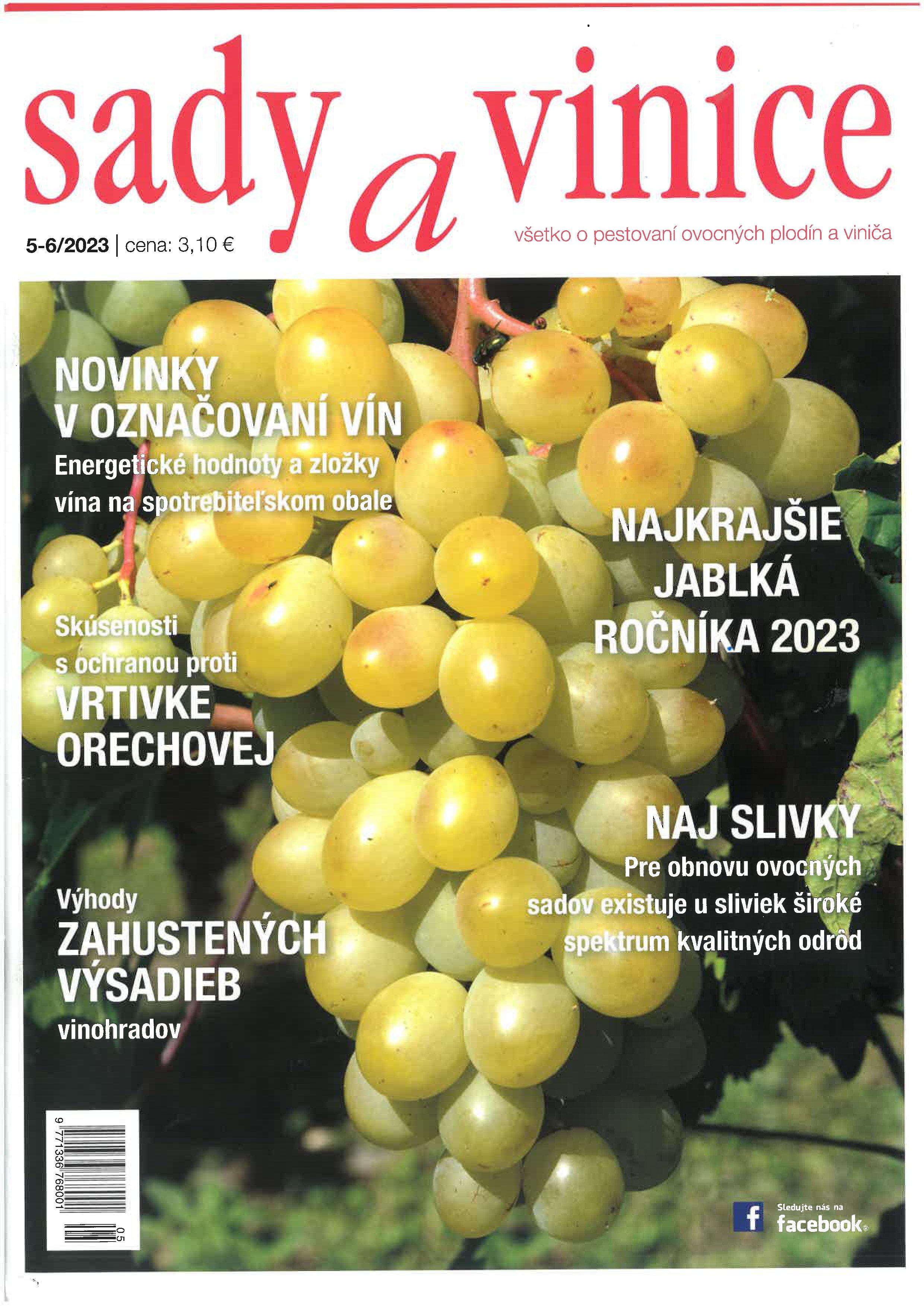 sady a vinice

5-6/2023 | cena: 3,10 €

všetko o pestovaní ovocných plodín a viniča

NOVINKY V OZNAČOVANÍ VÍN
Energetické hodnoty a zložky vína na spotrebiteľskom obale

Skúsenosti s ochranou proti VRTIVKE ORECHOVEJ

Výhody ZAHUSTENÝCH VÝSADIEB vinohradov

NAJKRAJŠIE JABLKÁ ROČNÍKA 2023

NAJ SLIVKY
Pre obnovu ovocných sadov existuje u sliviek široké spektrum kvalitných odrôd

9 771336 768001
05

Sledujte nás na facebook